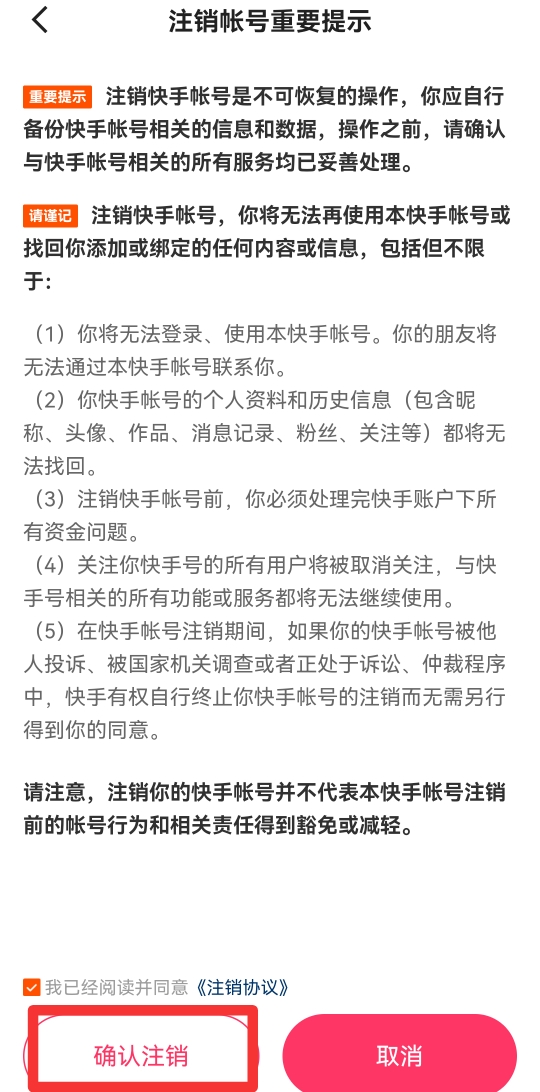 注销帐号重要提示

重要提示 注销快手帐号是不可恢复的操作，你应自行备份快手帐号相关的信息和数据，操作之前，请确认与快手帐号相关的所有服务均已妥善处理。

请谨记 注销快手帐号，你将无法再使用本快手帐号或找回你添加或绑定的任何内容或信息，包括但不限于:

（1）你将无法登录、使用本快手帐号。你的朋友将无法通过本快手帐号联系你。
（2）你快手帐号的个人资料和历史信息（包含昵称、头像、作品、消息记录、粉丝、关注等）都将无法找回。
（3）注销快手帐号前，你必须处理完快手账户下所有资金问题。
（4）关注你快手号的所有用户将被取消关注，与快手号相关的所有功能或服务都将无法继续使用。
（5）在快手帐号注销期间，如果你的快手帐号被他人投诉、被国家机关调查或者正处于诉讼、仲裁程序中，快手有权自行终止你快手帐号的注销而无需另行得到你的同意。

请注意，注销你的快手帐号并不代表本快手帐号注销前的帐号行为和相关责任得到豁免或减轻。

我已经阅读并同意《注销协议》

确认注销

取消